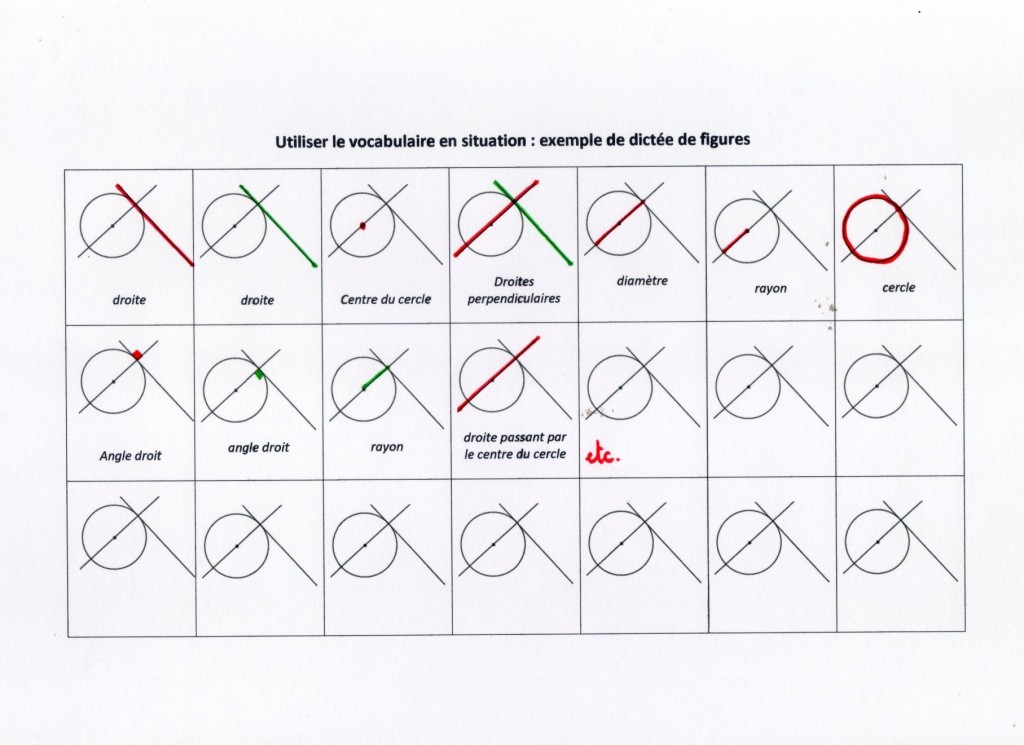 Utiliser le vocabulaire en situation : exemple de dictée de figures

| droite | droite | Centre du cercle | Droites perpendiculaires | diamètre | rayon | cercle |
|---|---|---|---|---|---|---|
| Angle droit | angle droit | rayon | droite passant par le centre du cercle | etc. | | |
| | | | | | | |